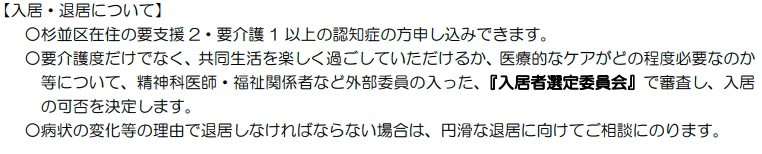 【入居・退居について】

○杉並区在住の要支援２・要介護１以上の認知症の方申し込みできます。

○要介護度だけでなく、共同生活を楽しく過ごしていただけるか、医療的なケアがどの程度必要なのか等について、精神科医師・福祉関係者など外部委員の入った、『入居者選定委員会』で審査し、入居の可否を決定します。

○病状の変化等の理由で退居しなければならない場合は、円滑な退居に向けてご相談にのります。